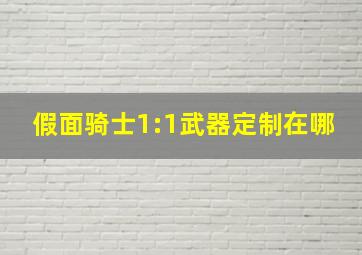 假面骑士1:1武器定制在哪